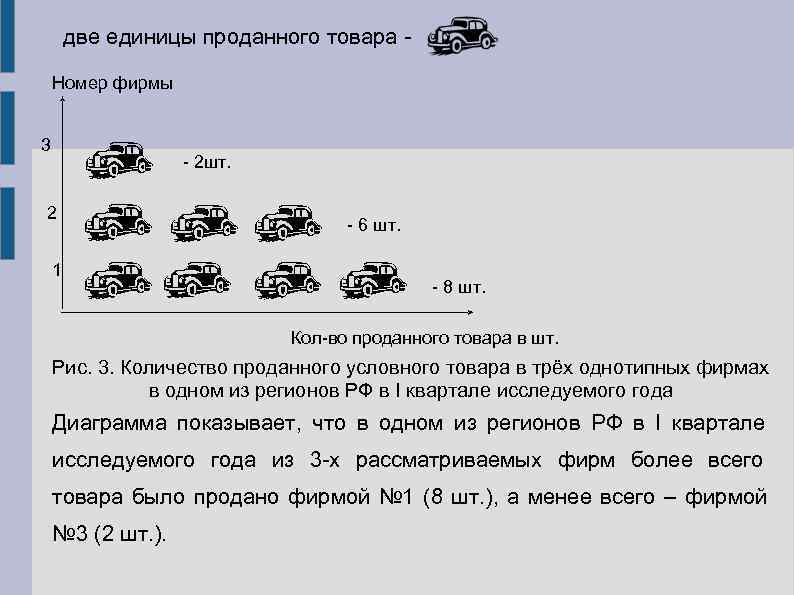 две единицы проданного товара -

Номер фирмы

3

- 2шт.

2

- 6 шт.

1

- 8 шт.

Кол-во проданного товара в шт.

Рис. 3. Количество проданного условного товара в трёх однотипных фирмах в одном из регионов РФ в I квартале исследуемого года

Диаграмма показывает, что в одном из регионов РФ в I квартале исследуемого года из 3-х рассматриваемых фирм более всего товара было продано фирмой №1 (8 шт.), а менее всего – фирмой №3 (2 шт.).